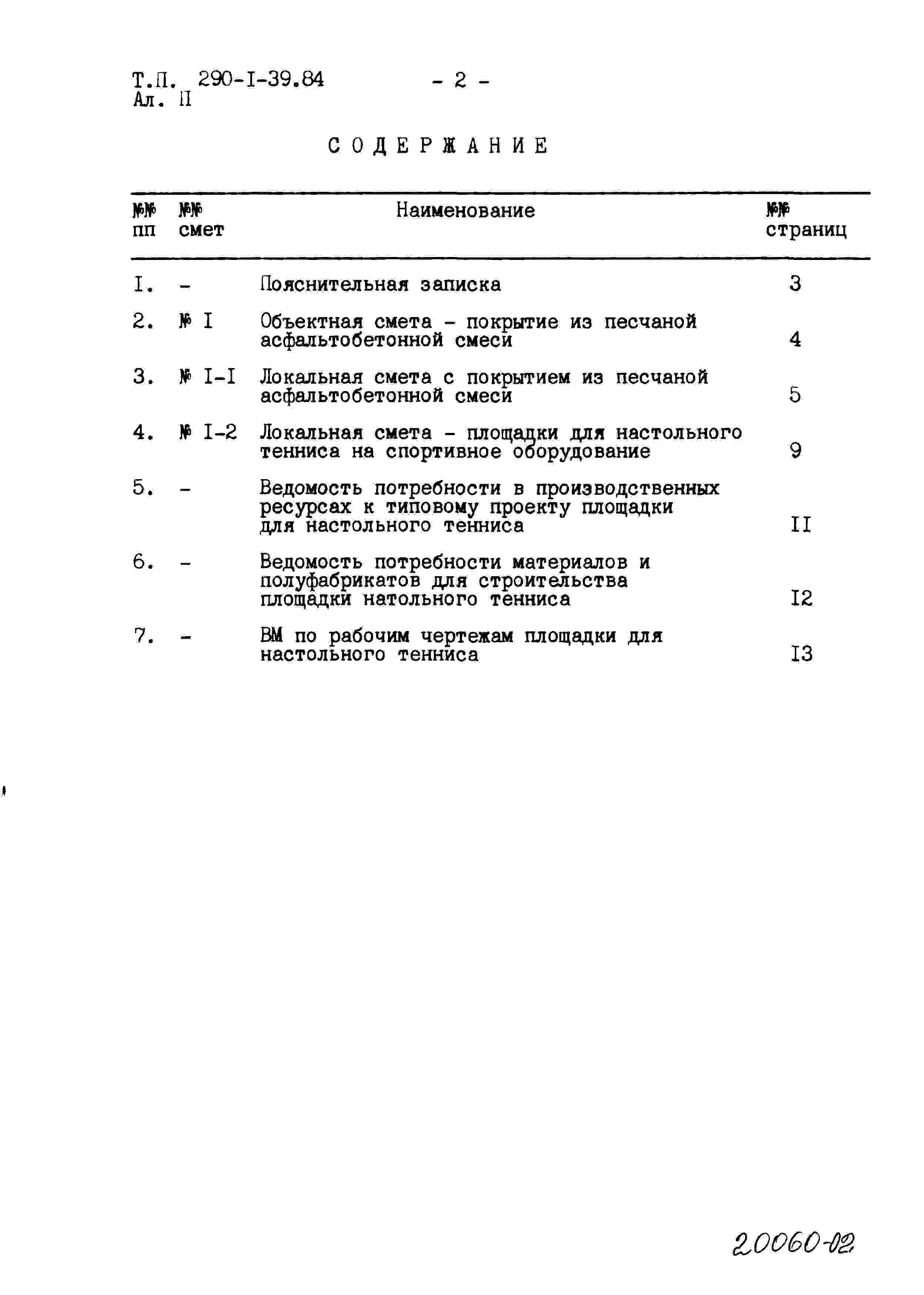 Т.П. 290-I-39.84 - 2 -
Ал. II

СОДЕРЖАНИЕ

| №№ пп | №№ смет | Наименование | №№ страниц |
|---|---|---|---|
| I. | - | Пояснительная записка | 3 |
| 2. | № I | Объектная смета - покрытие из песчаной асфальтобетонной смеси | 4 |
| 3. | № I-I | Локальная смета с покрытием из песчаной асфальтобетонной смеси | 5 |
| 4. | № I-2 | Локальная смета - площадки для настольного тенниса на спортивное оборудование | 9 |
| 5. | - | Ведомость потребности в производственных ресурсах к типовому проекту площадки для настольного тенниса | II |
| 6. | - | Ведомость потребности материалов и полуфабрикатов для строительства площадки натольного тенниса | I2 |
| 7. | - | ВМ по рабочим чертежам площадки для настольного тенниса | I3 |

20060-02